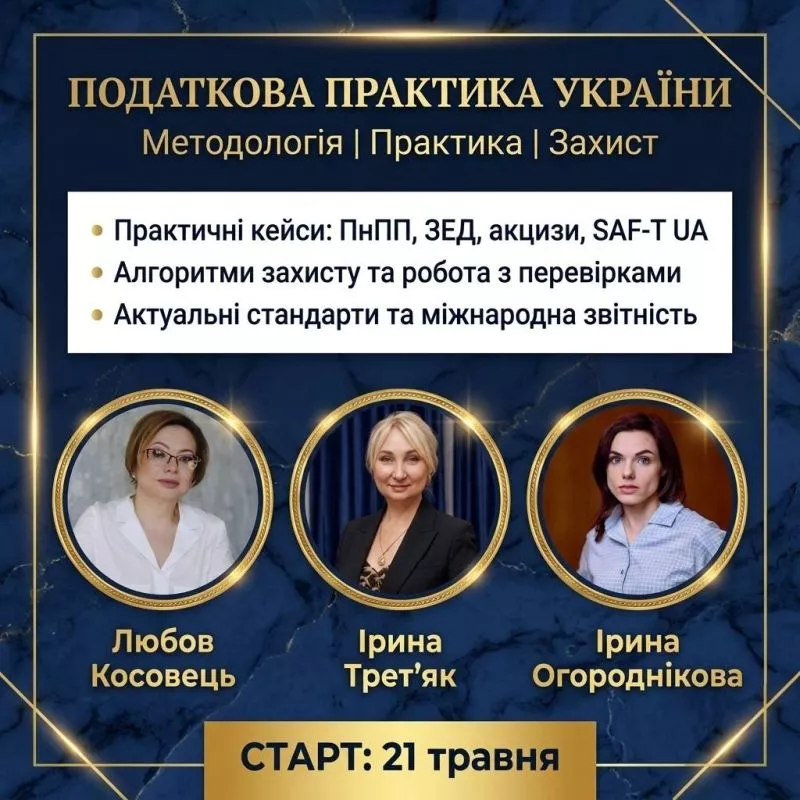 ПОДАТКОВА ПРАКТИКА УКРАЇНИ
Методологія | Практика | Захист

• Практичні кейси: ПнПП, ЗЕД, акцизи, SAF-T UA
• Алгоритми захисту та робота з перевірками
• Актуальні стандарти та міжнародна звітність

Любов
Косовець

Ірина
Трет'як

Ірина
Огороднікова

СТАРТ: 21 травня